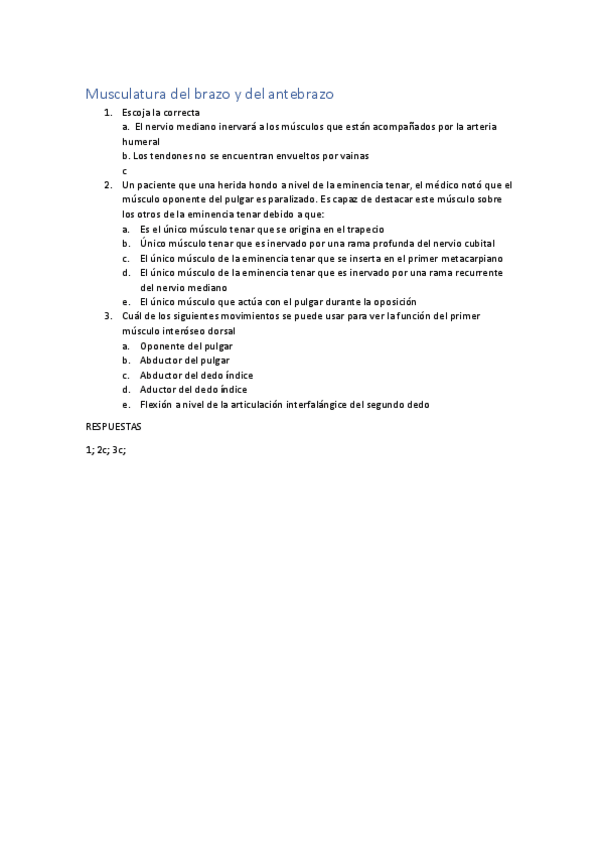 Musculatura del brazo y del antebrazo

1. Escoja la correcta
a. El nervio mediano inervará a los músculos que están acompañados por la arteria humeral
b. Los tendones no se encuentran envueltos por vainas
c
2. Un paciente que una herida hondo a nivel de la eminencia tenar, el médico notó que el músculo oponente del pulgar es paralizado. Es capaz de destacar este músculo sobre los otros de la eminencia tenar debido a que:
a. Es el único músculo tenar que se origina en el trapecio
b. Único músculo tenar que es inervado por una rama profunda del nervio cubital
c. El único músculo de la eminencia tenar que se inserta en el primer metacarpiano
d. El único músculo de la eminencia tenar que es inervado por una rama recurrente del nervio mediano
e. El único músculo que actúa con el pulgar durante la oposición
3. Cuál de los siguientes movimientos se puede usar para ver la función del primer músculo interóseo dorsal
a. Oponente del pulgar
b. Abductor del pulgar
c. Abductor del dedo índice
d. Aductor del dedo índice
e. Flexión a nivel de la articulación interfalángice del segundo dedo

RESPUESTAS

1; 2c; 3c;